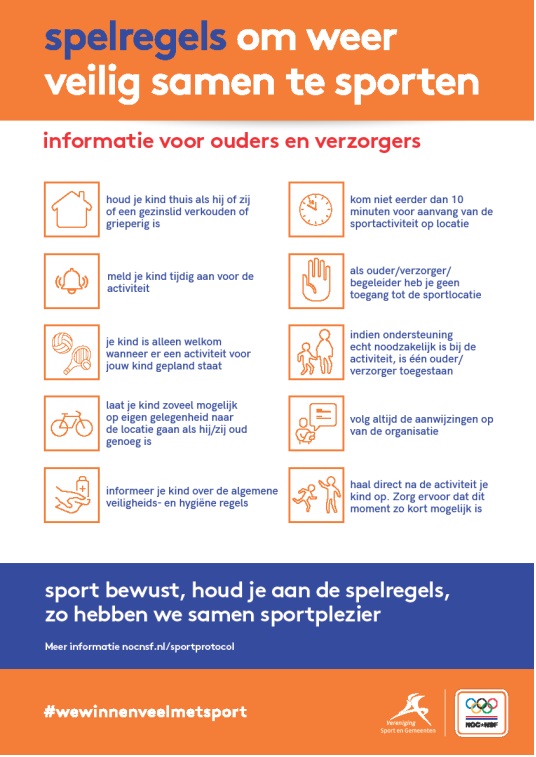 spelregels om weer veilig samen te sporten

informatie voor ouders en verzorgers

houd je kind thuis als hij of zij of een gezinslid verkouden of grieperig is

meld je kind tijdig aan voor de activiteit

je kind is alleen welkom wanneer er een activiteit voor jouw kind gepland staat

laat je kind zoveel mogelijk op eigen gelegenheid naar de locatie gaan als hij/zij oud genoeg is

informeer je kind over de algemene veiligheids- en hygiëne regels

kom niet eerder dan 10 minuten voor aanvang van de sportactiviteit op locatie

als ouder/verzorger/ begeleider heb je geen toegang tot de sportlocatie

indien ondersteuning echt noodzakelijk is bij de activiteit, is één ouder/ verzorger toegestaan

volg altijd de aanwijzingen op van de organisatie

haal direct na de activiteit je kind op. Zorg ervoor dat dit moment zo kort mogelijk is

sport bewust, houd je aan de spelregels, zo hebben we samen sportplezier

Meer informatie nocnsf.nl/sportprotocol

#wewinnenveelmetsport

Vereniging Sport en Gemeenten

NOC*NSF